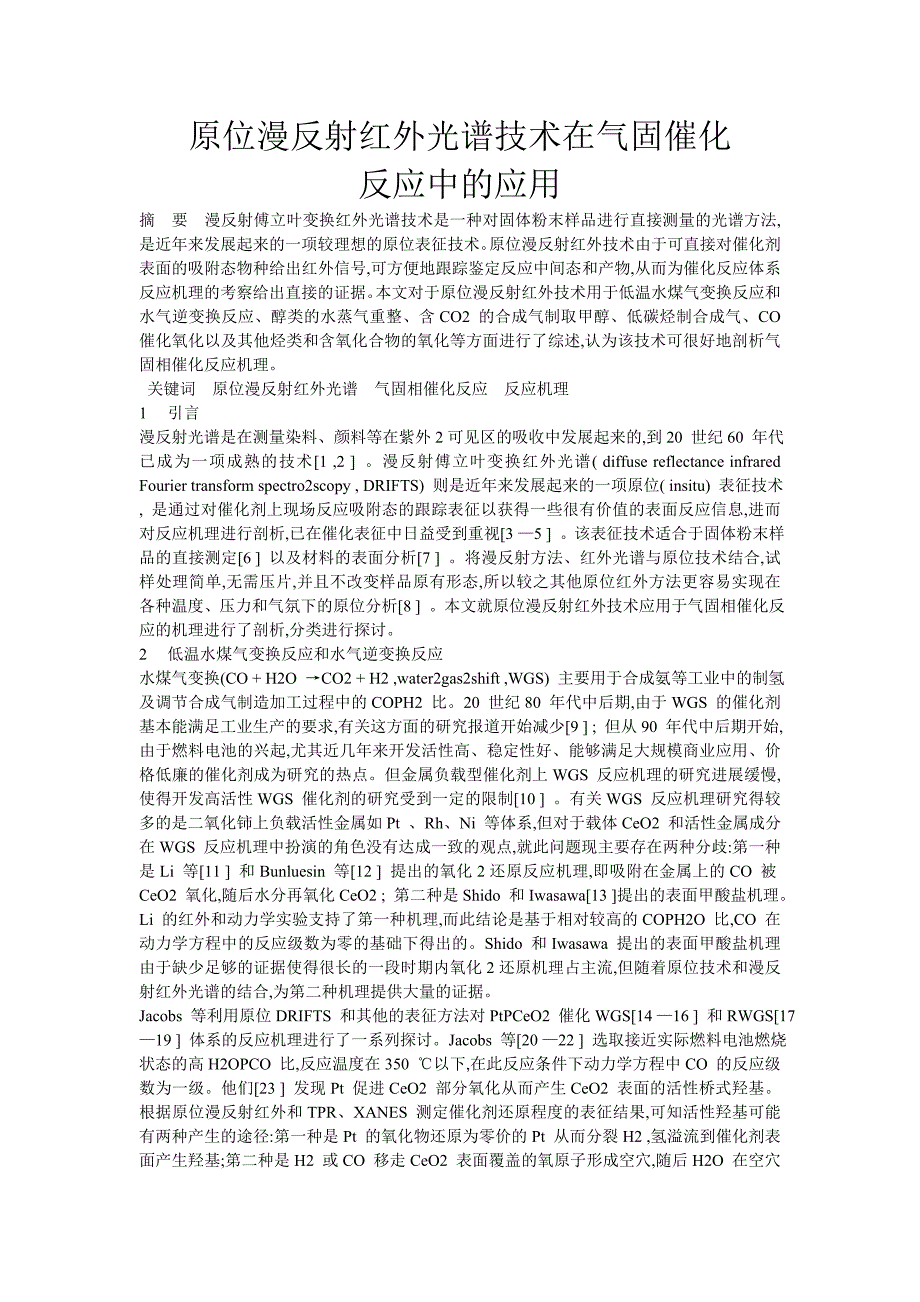 原位漫反射红外光谱技术在气固催化反应中的应用

摘　要　漫反射傅立叶变换红外光谱技术是一种对固体粉末样品进行直接测量的光谱方法,是近年来发展起来的一项较理想的原位表征技术。原位漫反射红外技术由于可直接对催化剂表面的吸附态物种给出红外信号,可方便地跟踪鉴定反应中间态和产物,从而为催化反应体系反应机理的考察给出直接的证据。本文对于原位漫反射红外技术用于低温水煤气变换反应和水气逆变换反应、醇类的水蒸气重整、含 CO2 的合成气制取甲醇、低碳烃制合成气、CO 催化氧化以及其他烃类和含氧化合物的氧化等方面进行了综述,认为该技术可很好地剖析气固相催化反应机理。

关键词　原位漫反射红外光谱　气固相催化反应　反应机理

1　引言

漫反射光谱是在测量染料、颜料等在紫外 2 可见区的吸收中发展起来的,到 20 世纪 60 年代已成为一项成熟的技术[1 ,2 ] 。漫反射傅立叶变换红外光谱( diffuse reflectance infrared Fourier transform spectro2scopy , DRIFTS) 则是近年来发展起来的一项原位( insitu) 表征技术,是通过对催化剂上现场反应吸附态的跟踪表征以获得一些很有价值的表面反应信息,进而对反应机理进行剖析,已在催化表征中日益受到重视[3 —5 ] 。该表征技术适合于固体粉末样品的直接测定[6 ] 以及材料的表面分析[7 ] 。将漫反射方法、红外光谱与原位技术结合,试样处理简单,无需压片,并且不改变样品原有形态,所以较之其他原位红外方法更容易实现在各种温度、压力和气氛下的原位分析[8 ] 。本文就原位漫反射红外技术应用于气固相催化反应的机理进行了剖析,分类进行探讨。

2　低温水煤气变换反应和水气逆变换反应

水煤气变换(CO + H2O →CO2 + H2 ,water2gas2shift ,WGS) 主要用于合成氨等工业中的制氢及调节合成气制造加工过程中的 COPH2 比。20 世纪 80 年代中后期,由于 WGS 的催化剂基本能满足工业生产的要求,有关这方面的研究报道开始减少[9 ] ; 但从 90 年代中后期开始,由于燃料电池的兴起,尤其近几年来开发活性高、稳定性好、能够满足大规模商业应用、价格低廉的催化剂成为研究的热点。但金属负载型催化剂上 WGS 反应机理的研究进展缓慢,使得开发高活性 WGS 催化剂的研究受到一定的限制[10 ] 。有关 WGS 反应机理研究得较多的是二氧化铈上负载活性金属如 Pt 、Rh、Ni 等体系,但对于载体 CeO2 和活性金属成分在 WGS 反应机理中扮演的角色没有达成一致的观点,就此问题现主要存在两种分歧:第一种是 Li 等[11 ] 和 Bunluesin 等[12 ] 提出的氧化 2 还原反应机理,即吸附在金属上的 CO 被 CeO2 氧化,随后水分再氧化 CeO2 ; 第二种是 Shido 和 Iwasawa[13 ]提出的表面甲酸盐机理。Li 的红外和动力学实验支持了第一种机理,而此结论是基于相对较高的 COPH2O 比,CO 在动力学方程中的反应级数为零的基础下得出的。Shido 和 Iwasawa 提出的表面甲酸盐机理由于缺少足够的证据使得很长的一段时期内氧化 2 还原机理占主流,但随着原位技术和漫反射红外光谱的结合,为第二种机理提供大量的证据。

Jacobs 等利用原位 DRIFTS 和其他的表征方法对 PtPCeO2 催化 WGS[14 —16 ] 和 RWGS[17 —19 ] 体系的反应机理进行了一系列探讨。Jacobs 等[20 —22 ] 选取接近实际燃料电池燃烧状态的高 H2OPCO 比,反应温度在 350 ℃以下,在此反应条件下动力学方程中 CO 的反应级数为一级。他们[23 ] 发现 Pt 促进 CeO2 部分氧化从而产生 CeO2 表面的活性桥式羟基。根据原位漫反射红外和 TPR、XANES 测定催化剂还原程度的表征结果,可知活性羟基可能有两种产生的途径:第一种是 Pt 的氧化物还原为零价的 Pt 从而分裂 H2 ,氢溢流到催化剂表面产生羟基;第二种是 H2 或 CO 移走 CeO2 表面覆盖的氧原子形成空穴,随后 H2O 在空穴